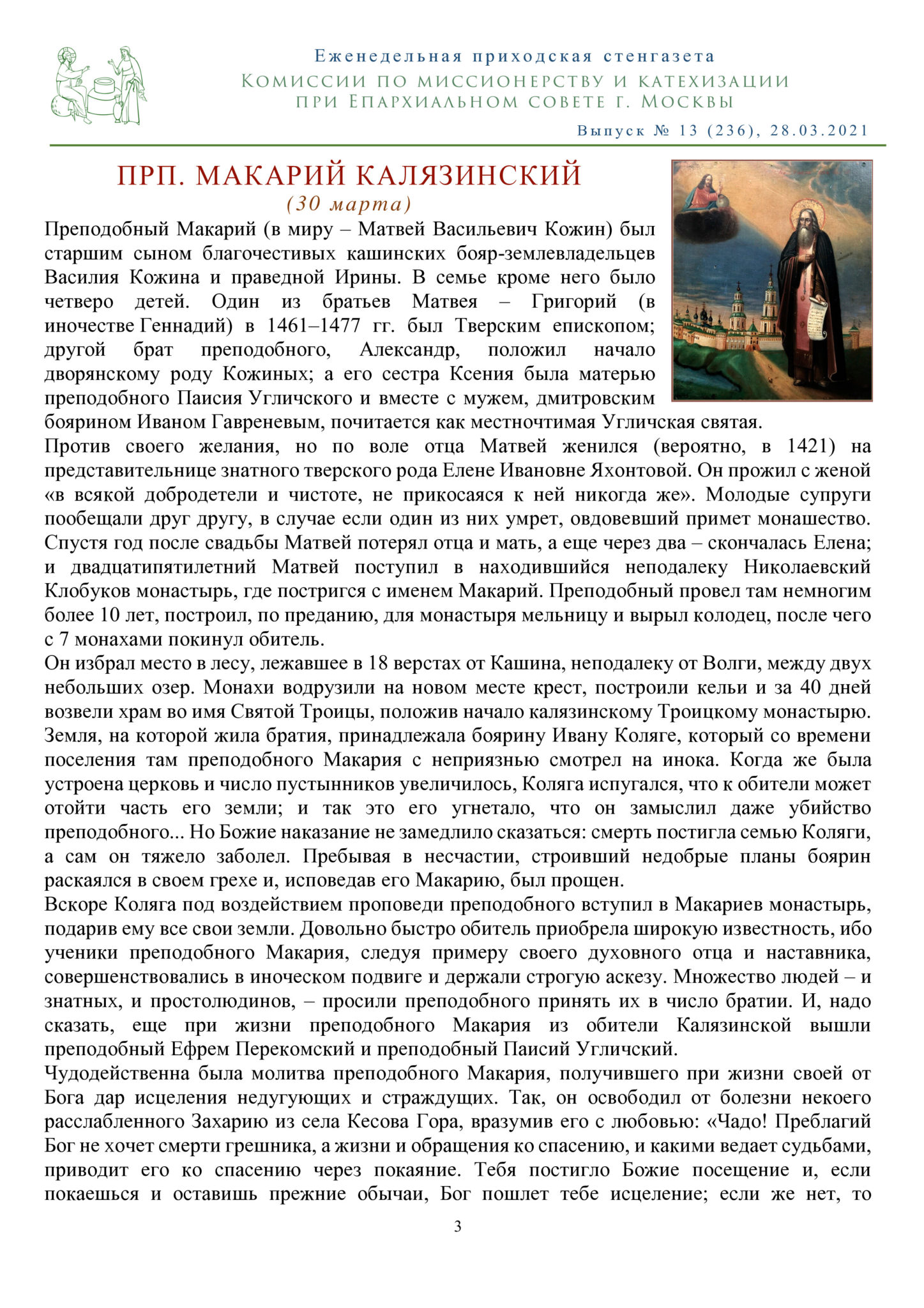 Еженедельная приходская стенгазета
Комиссии по миссионерству и катехизации
при Епархиальном совете г. Москвы

Выпуск № 13 (236), 28.03.2021

ПРП. МАКАРИЙ КАЛЯЗИНСКИЙ
(30 марта)

Преподобный Макарий (в миру – Матвей Васильевич Кожин) был старшим сыном благочестивых кашинских бояр-землевладельцев Василия Кожина и праведной Ирины. В семье кроме него было четверо детей. Один из братьев Матвея – Григорий (в иночестве Геннадий) в 1461–1477 гг. был Тверским епископом; другой брат преподобного, Александр, положил начало дворянскому роду Кожиных; а его сестра Ксения была матерью преподобного Паисия Угличского и вместе с мужем, дмитровским боярином Иваном Гавреневым, почитается как местночтимая Угличская святая.
Против своего желания, но по воле отца Матвей женился (вероятно, в 1421) на представительнице знатного тверского рода Елене Ивановне Яхонтовой. Он прожил с женой «в всякой добродетели и чистоте, не прикосаяся к ней никогда же». Молодые супруги пообещали друг другу, в случае если один из них умрет, овдовевший примет монашество. Спустя год после свадьбы Матвей потерял отца и мать, а еще через два – скончалась Елена; и двадцатипятилетний Матвей поступил в находившийся неподалеку Николаевский Клобуков монастырь, где постригся с именем Макарий. Преподобный провел там немногим более 10 лет, построил, по преданию, для монастыря мельницу и вырыл колодец, после чего с 7 монахами покинул обитель.
Он избрал место в лесу, лежавшее в 18 верстах от Кашина, неподалеку от Волги, между двух небольших озер. Монахи водрузили на новом месте крест, построили кельи и за 40 дней возвели храм во имя Святой Троицы, положив начало калязинскому Троицкому монастырю. Земля, на которой жила братия, принадлежала боярину Ивану Коляге, который со времени поселения там преподобного Макария с неприязнью смотрел на инока. Когда же была устроена церковь и число пустынников увеличилось, Коляга испугался, что к обители может отойти часть его земли; и так это его угнетало, что он замыслил даже убийство преподобного... Но Божие наказание не замедлило сказаться: смерть постигла семью Коляги, а сам он тяжело заболел. Пребывая в несчастии, строивший недобрые планы боярин раскаялся в своем грехе и, исповедав его Макарию, был прощен.
Вскоре Коляга под воздействием проповеди преподобного вступил в Макариев монастырь, подарив ему все свои земли. Довольно быстро обитель приобрела широкую известность, ибо ученики преподобного Макария, следуя примеру своего духовного отца и наставника, совершенствовались в иноческом подвиге и держали строгую аскезу. Множество людей – и знатных, и простолюдинов, – просили преподобного принять их в число братии. И, надо сказать, еще при жизни преподобного Макария из обители Калязинской вышли преподобный Ефрем Перекомский и преподобный Паисий Угличский.
Чудодейственна была молитва преподобного Макария, получившего при жизни своей от Бога дар исцеления недугующих и страждущих. Так, он освободил от болезни некоего расслабленного Захарию из села Кесова Гора, вразумив его с любовью: «Чадо! Преблагий Бог не хочет смерти грешника, а жизни и обращения ко спасению, и какими ведает судьбами, приводит его ко спасению через покаяние. Тебя постигло Божие посещение и, если покаешься и оставишь прежние обычаи, Бог пошлет тебе исцеление; если же нет, то

3